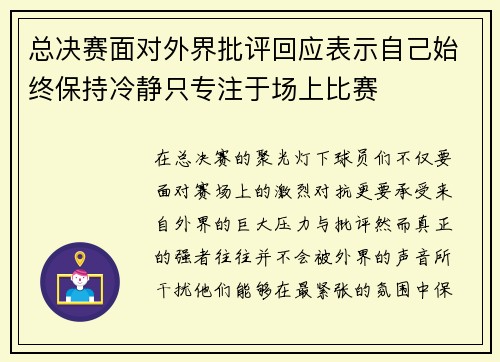 总决赛面对外界批评回应表示自己始终保持冷静只专注于场上比赛

在总决赛的聚光灯下球员们不仅要面对赛场上的激烈对抗更要承受来自外界的巨大压力与批评然而真正的强者往往并不会被外界的声音所干扰他们能够在最紧张的氛围中保